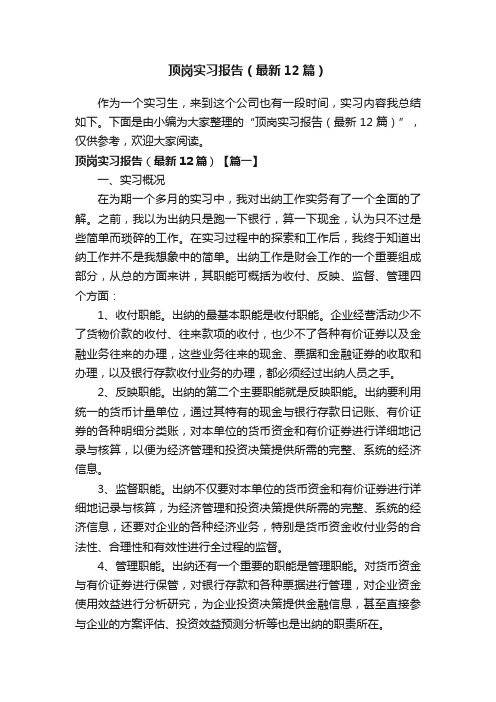 顶岗实习报告（最新12篇）

作为一个实习生，来到这个公司也有一段时间，实习内容我总结如下。下面是由小编为大家整理的“顶岗实习报告（最新12篇）”，仅供参考，欢迎大家阅读。

顶岗实习报告（最新12篇）【篇一】

一、实习概况

在为期一个多月的实习中，我对出纳工作实务有了一个全面的了解。之前，我以为出纳只是跑一下银行，算一下现金，认为只不过是些简单而琐碎的工作。在实习过程中的探索和工作后，我终于知道出纳工作并不是我想象中的简单。出纳工作是财会工作的一个重要组成部分，从总的方面来讲，其职能可概括为收付、反映、监督、管理四个方面：

1、收付职能。出纳的最基本职能是收付职能。企业经营活动少不了货物价款的收付、往来款项的收付，也少不了各种有价证券以及金融业务往来的办理，这些业务往来的现金、票据和金融证券的收取和办理，以及银行存款收付业务的办理，都必须经过出纳人员之手。

2、反映职能。出纳的第二个主要职能就是反映职能。出纳要利用统一的货币计量单位，通过其特有的现金与银行存款日记账、有价证券的各种明细分类账，对本单位的货币资金和有价证券进行详细地记录与核算，以便为经济管理和投资决策提供所需的完整、系统的经济信息。

3、监督职能。出纳不仅要对本单位的货币资金和有价证券进行详细地记录与核算，为经济管理和投资决策提供所需的完整、系统的经济信息，还要对企业的各种经济业务，特别是货币资金收付业务的合法性、合理性和有效性进行全过程的监督。

4、管理职能。出纳还有一个重要的职能是管理职能。对货币资金与有价证券进行保管，对银行存款和各种票据进行管理，对企业资金使用效益进行分析研究，为企业投资决策提供金融信息，甚至直接参与企业的方案评估、投资效益预测分析等也是出纳的职责所在。